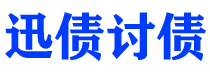 迅债讨债